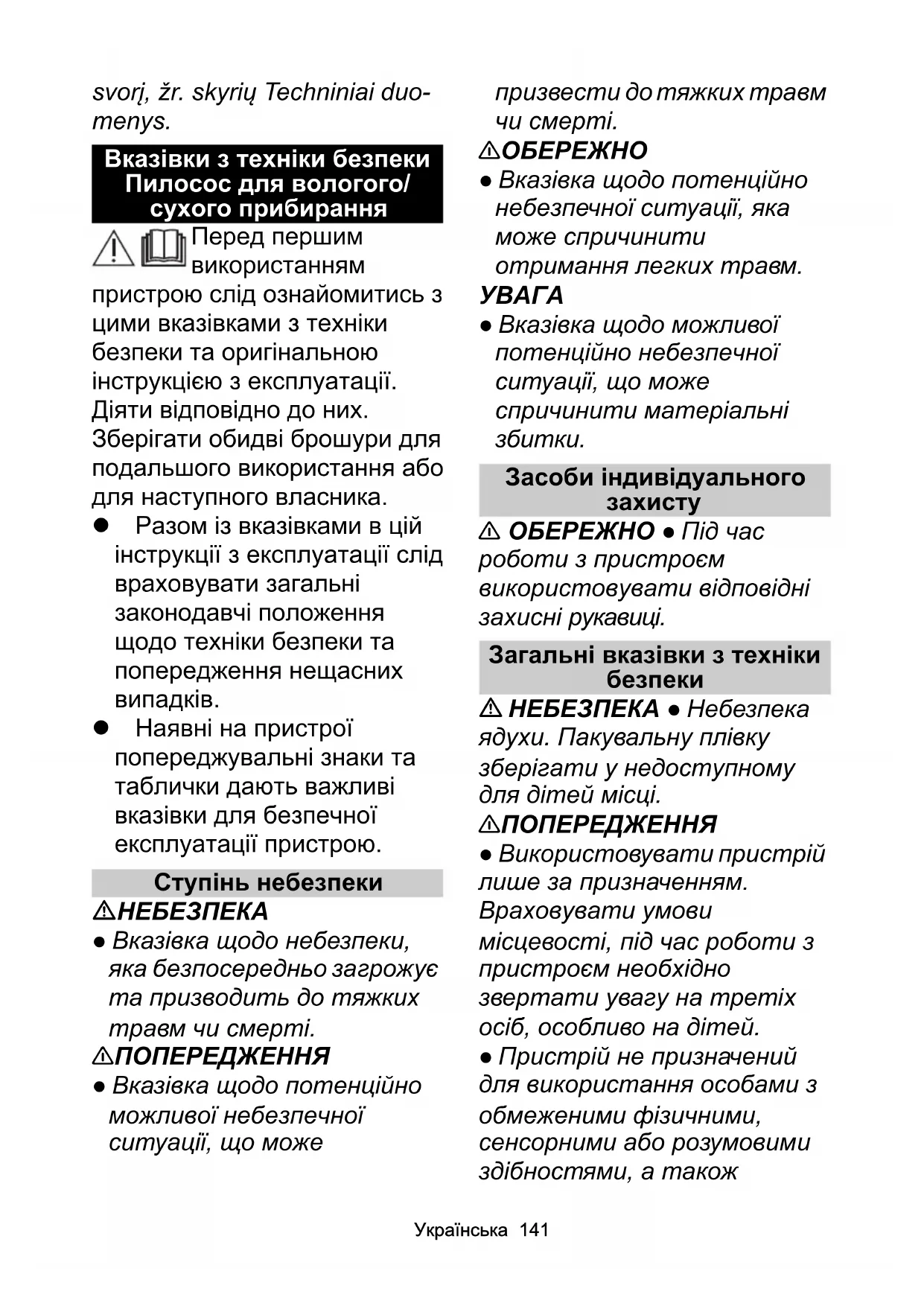 svorį, žr. skyrių Techniniai duomenys.

Вказівки з техніки безпеки Пилосос для вологого/ сухого прибирання

Перед першим використанням пристрою слід ознайомитись з цими вказівками з техніки безпеки та оригінальною інструкцією з експлуатації. Діяти відповідно до них. Зберігати обидві брошури для подальшого використання або для наступного власника.

● Разом із вказівками в цій інструкції з експлуатації слід враховувати загальні законодавчі положення щодо техніки безпеки та попередження нещасних випадків.
● Наявні на пристрої попереджувальні знаки та таблички дають важливі вказівки для безпечної експлуатації пристрою.

Ступінь небезпеки

⚠НЕБЕЗПЕКА
● Вказівка щодо небезпеки, яка безпосередньо загрожує та призводить до тяжких травм чи смерті.

⚠ПОПЕРЕДЖЕННЯ
● Вказівка щодо потенційно можливої небезпечної ситуації, що може призвести до тяжких травм чи смерті.

⚠ОБЕРЕЖНО
● Вказівка щодо потенційно небезпечної ситуації, яка може спричинити отримання легких травм.

УВАГА
● Вказівка щодо можливої потенційно небезпечної ситуації, що може спричинити матеріальні збитки.

Засоби індивідуального захисту

⚠ ОБЕРЕЖНО ● Під час роботи з пристроєм використовувати відповідні захисні рукавиці.

Загальні вказівки з техніки безпеки

⚠ НЕБЕЗПЕКА ● Небезпека ядухи. Пакувальну плівку зберігати у недоступному для дітей місці.

⚠ПОПЕРЕДЖЕННЯ
● Використовувати пристрій лише за призначенням. Враховувати умови місцевості, під час роботи з пристроєм необхідно звертати увагу на третіх осіб, особливо на дітей.
● Пристрій не призначений для використання особами з обмеженими фізичними, сенсорними або розумовими здібностями, а також

Українська 141